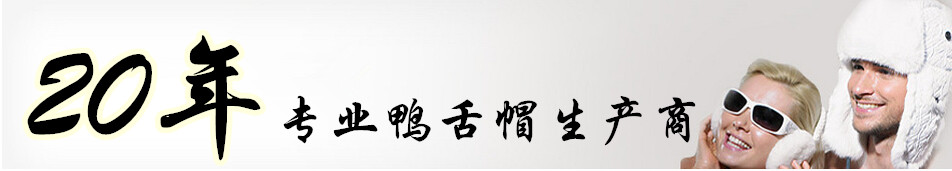 20年
专业鸭舌帽生产商